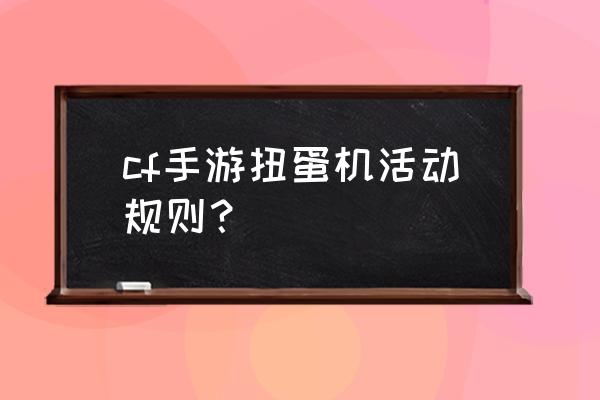 cf手游扭蛋机活动规则？